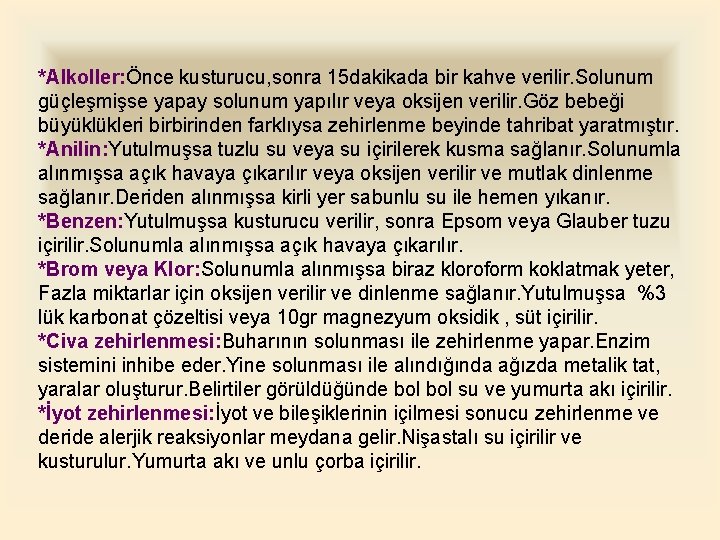 *Alkoller:Önce kusturucu,sonra 15dakikada bir kahve verilir.Solunum güçleşmişse yapay solunum yapılır veya oksijen verilir.Göz bebeği büyüklükleri birbirinden farklıysa zehirlenme beyinde tahribat yaratmıştır.
*Anilin:Yutulmuşsa tuzlu su veya su içirilerek kusma sağlanır.Solunumla alınmışsa açık havaya çıkarılır veya oksijen verilir ve mutlak dinlenme sağlanır.Deriden alınmışsa kirli yer sabunlu su ile hemen yıkanır.
*Benzen:Yutulmuşsa kusturucu verilir, sonra Epsom veya Glauber tuzu içirilir.Solunumla alınmışsa açık havaya çıkarılır.
*Brom veya Klor:Solunumla alınmışsa biraz kloroform koklatmak yeter, Fazla miktarlar için oksijen verilir ve dinlenme sağlanır.Yutulmuşsa %3 lük karbonat çözeltisi veya 10gr magnezyum oksidik , süt içirilir.
*Civa zehirlenmesi:Buharının solunması ile zehirlenme yapar.Enzim sistemini inhibe eder.Yine solunması ile alındığında ağızda metalik tat, yaralar oluşturur.Belirtiler görüldüğünde bol bol su ve yumurta akı içirilir.
*İyot zehirlenmesi:İyot ve bileşiklerinin içilmesi sonucu zehirlenme ve deride alerjik reaksiyonlar meydana gelir.Nişastalı su içirilir ve kusturulur.Yumurta akı ve unlu çorba içirilir.